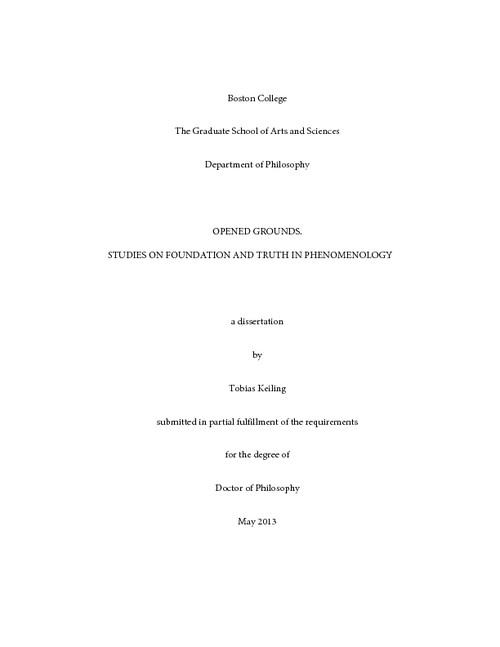 Boston College

The Graduate School of Arts and Sciences

Department of Philosophy

OPENED GROUNDS.

STUDIES ON FOUNDATION AND TRUTH IN PHENOMENOLOGY

a dissertation

by

Tobias Keiling

submitted in partial fulfillment of the requirements

for the degree of

Doctor of Philosophy

May 2013